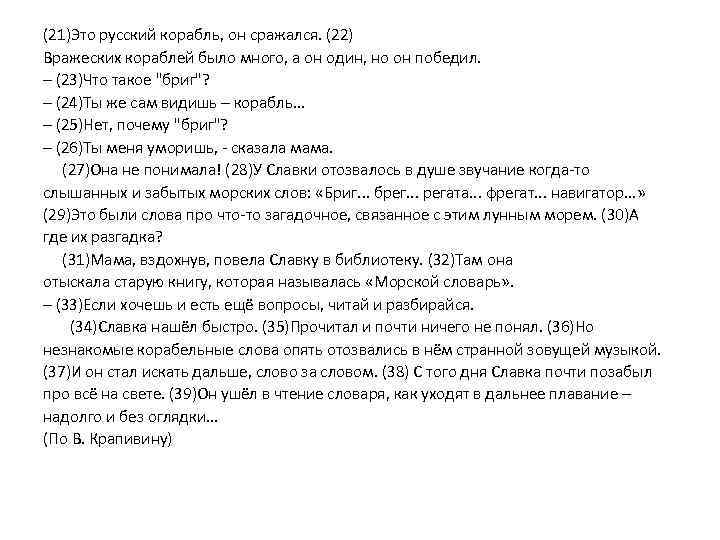 (21)Это русский корабль, он сражался. (22)
Вражеских кораблей было много, а он один, но он победил.
– (23)Что такое "бриг"?
– (24)Ты же сам видишь – корабль...
– (25)Нет, почему "бриг"?
– (26)Ты меня уморишь, - сказала мама.

(27)Она не понимала! (28)У Славки отозвалось в душе звучание когда-то слышанных и забытых морских слов: «Бриг... брег... регата... фрегат... навигатор...» (29)Это были слова про что-то загадочное, связанное с этим лунным морем. (30)А где их разгадка?

(31)Мама, вздохнув, повела Славку в библиотеку. (32)Там она отыскала старую книгу, которая называлась «Морской словарь».
– (33)Если хочешь и есть ещё вопросы, читай и разбирайся.

(34)Славка нашёл быстро. (35)Прочитал и почти ничего не понял. (36)Но незнакомые корабельные слова опять отозвались в нём странной зовущей музыкой. (37)И он стал искать дальше, слово за словом. (38) С того дня Славка почти позабыл про всё на свете. (39)Он ушёл в чтение словаря, как уходят в дальнее плавание – надолго и без оглядки...
(По В. Крапивину)